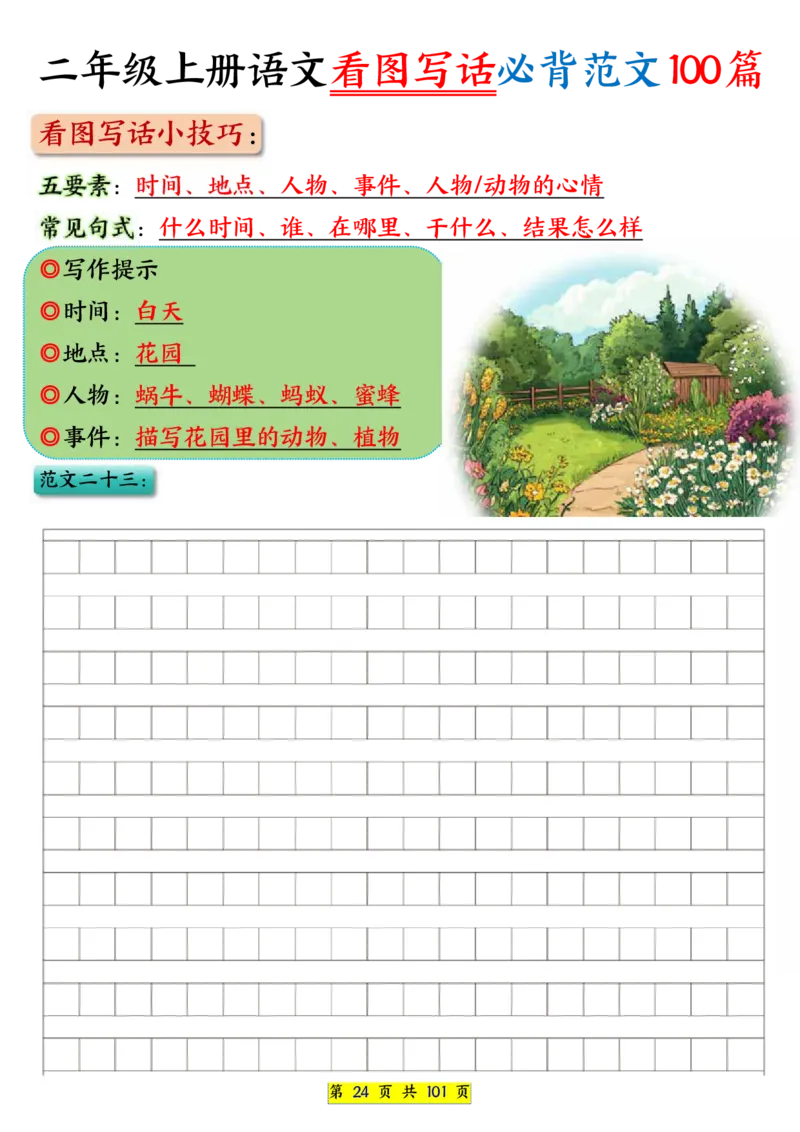 二年级上册语文看图写话必背范文100篇

看图写话小技巧：

五要素：时间、地点、人物、事件、人物/动物的心情

常见句式：什么时间、谁、在哪里、干什么、结果怎么样

◎写作提示
◎时间：白天
◎地点：花园
◎人物：蜗牛、蝴蝶、蚂蚁、蜜蜂
◎事件：描写花园里的动物、植物

范文二十三：

第 24 页 共 101 页